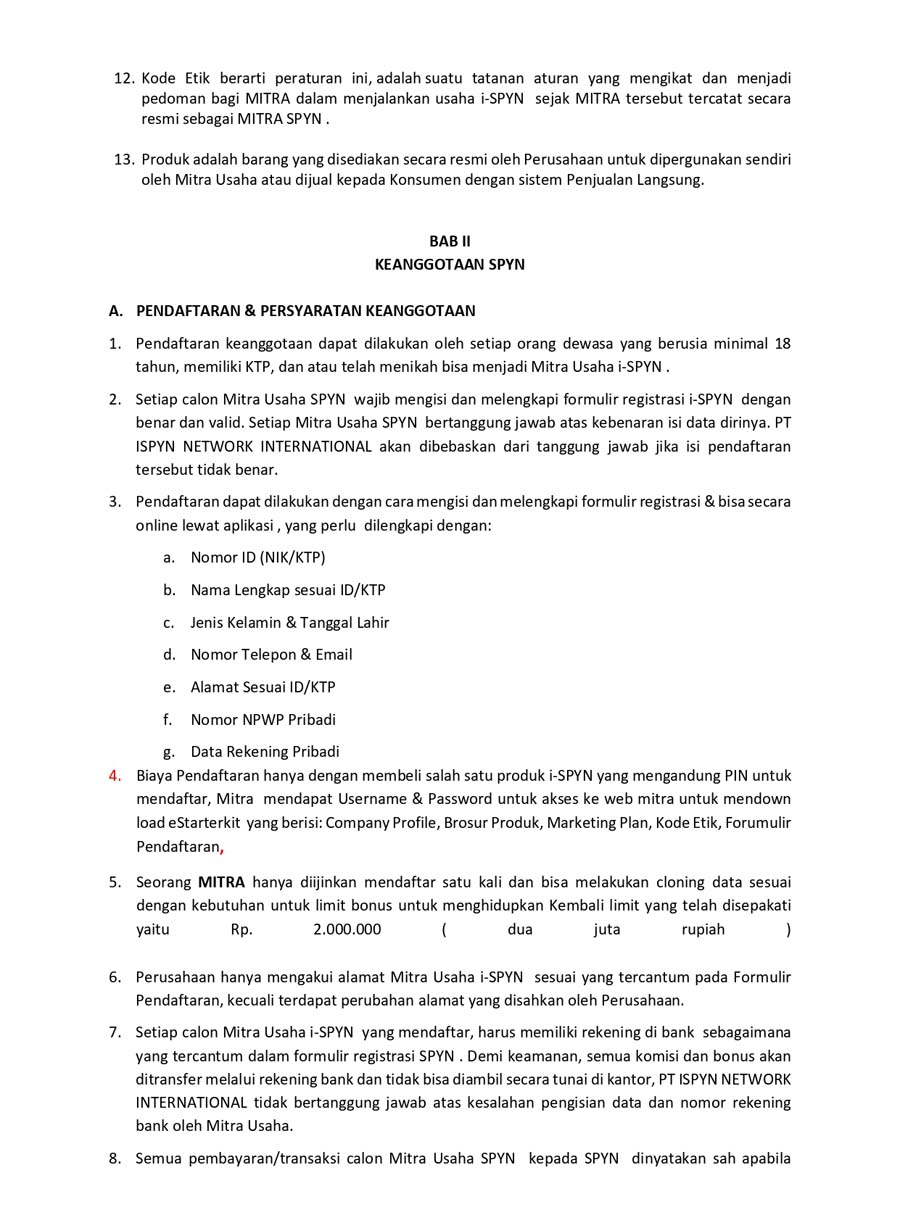 12. Kode Etik berarti peraturan ini, adalah suatu tatanan aturan yang mengikat dan menjadi pedoman bagi MITRA dalam menjalankan usaha i-SPYN sejak MITRA tersebut tercatat secara resmi sebagai MITRA SPYN .

13. Produk adalah barang yang disediakan secara resmi oleh Perusahaan untuk dipergunakan sendiri oleh Mitra Usaha atau dijual kepada Konsumen dengan sistem Penjualan Langsung.

BAB II
KEANGGOTAAN SPYN

A. PENDAFTARAN & PERSYARATAN KEANGGOTAAN

1. Pendaftaran keanggotaan dapat dilakukan oleh setiap orang dewasa yang berusia minimal 18 tahun, memiliki KTP, dan atau telah menikah bisa menjadi Mitra Usaha i-SPYN .

2. Setiap calon Mitra Usaha SPYN wajib mengisi dan melengkapi formulir registrasi i-SPYN dengan benar dan valid. Setiap Mitra Usaha SPYN bertanggung jawab atas kebenaran isi data dirinya. PT ISPYN NETWORK INTERNATIONAL akan dibebaskan dari tanggung jawab jika isi pendaftaran tersebut tidak benar.

3. Pendaftaran dapat dilakukan dengan cara mengisi dan melengkapi formulir registrasi & bisa secara online lewat aplikasi , yang perlu dilengkapi dengan:

a. Nomor ID (NIK/KTP)

b. Nama Lengkap sesuai ID/KTP

c. Jenis Kelamin & Tanggal Lahir

d. Nomor Telepon & Email

e. Alamat Sesuai ID/KTP

f. Nomor NPWP Pribadi

g. Data Rekening Pribadi

4. Biaya Pendaftaran hanya dengan membeli salah satu produk i-SPYN yang mengandung PIN untuk mendaftar, Mitra mendapat Username & Password untuk akses ke web mitra untuk mendown load eStarterkit yang berisi: Company Profile, Brosur Produk, Marketing Plan, Kode Etik, Forumulir Pendaftaran,

5. Seorang MITRA hanya diijinkan mendaftar satu kali dan bisa melakukan cloning data sesuai dengan kebutuhan untuk limit bonus untuk menghidupkan Kembali limit yang telah disepakati yaitu Rp. 2.000.000 ( dua juta rupiah )

6. Perusahaan hanya mengakui alamat Mitra Usaha i-SPYN sesuai yang tercantum pada Formulir Pendaftaran, kecuali terdapat perubahan alamat yang disahkan oleh Perusahaan.

7. Setiap calon Mitra Usaha i-SPYN yang mendaftar, harus memiliki rekening di bank sebagaimana yang tercantum dalam formulir registrasi SPYN . Demi keamanan, semua komisi dan bonus akan ditransfer melalui rekening bank dan tidak bisa diambil secara tunai di kantor, PT ISPYN NETWORK INTERNATIONAL tidak bertanggung jawab atas kesalahan pengisian data dan nomor rekening bank oleh Mitra Usaha.

8. Semua pembayaran/transaksi calon Mitra Usaha SPYN kepada SPYN dinyatakan sah apabila